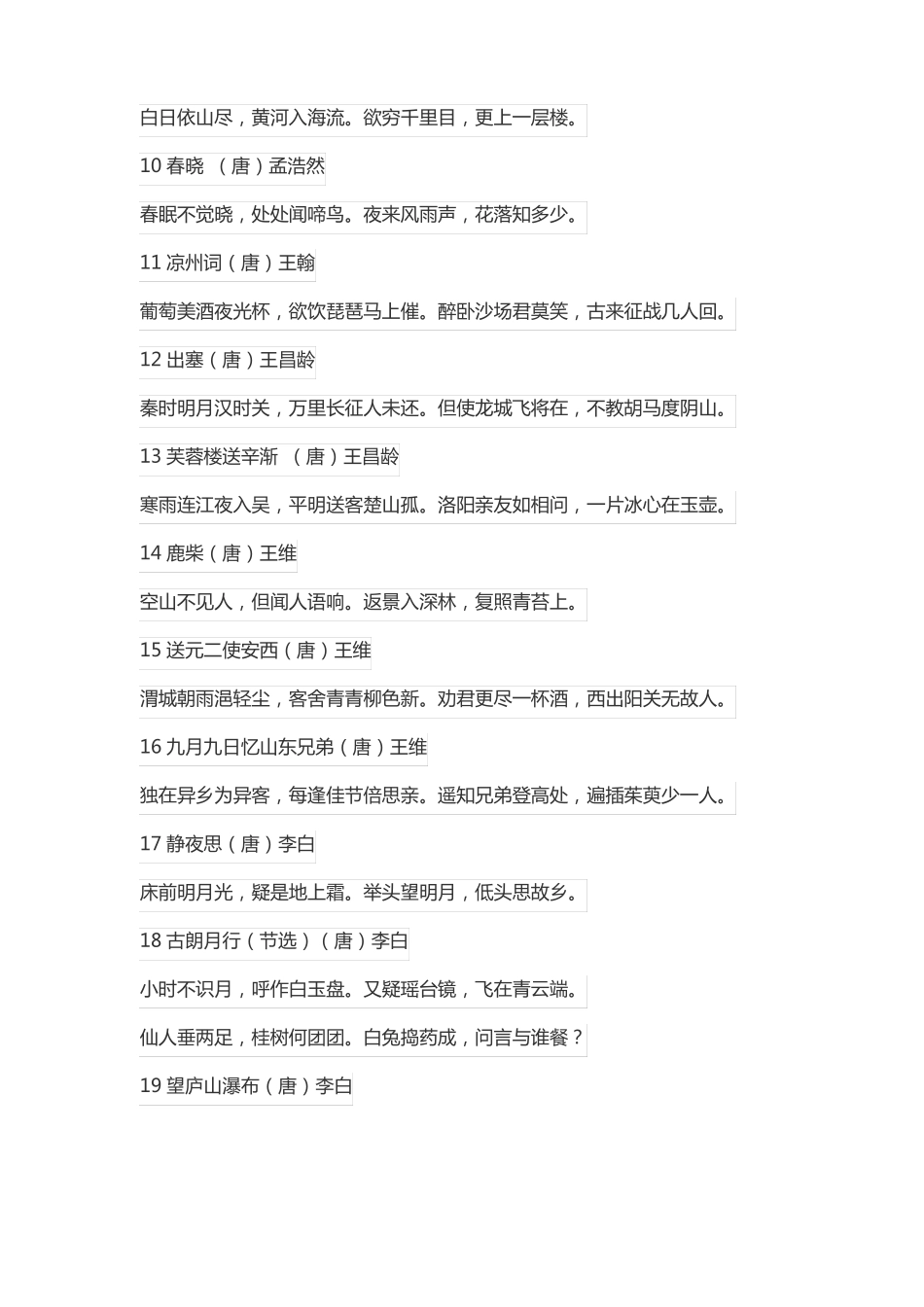 白日依山尽，黄河入海流。欲穷千里目，更上一层楼。

10 春晓 （唐）孟浩然

春眠不觉晓，处处闻啼鸟。夜来风雨声，花落知多少。

11 凉州词（唐）王翰

葡萄美酒夜光杯，欲饮琵琶马上催。醉卧沙场君莫笑，古来征战几人回。

12 出塞（唐）王昌龄

秦时明月汉时关，万里长征人未还。但使龙城飞将在，不教胡马度阴山。

13 芙蓉楼送辛渐 （唐）王昌龄

寒雨连江夜入吴，平明送客楚山孤。洛阳亲友如相问，一片冰心在玉壶。

14 鹿柴（唐）王维

空山不见人，但闻人语响。返景入深林，复照青苔上。

15 送元二使安西（唐）王维

渭城朝雨浥轻尘，客舍青青柳色新。劝君更尽一杯酒，西出阳关无故人。

16 九月九日忆山东兄弟（唐）王维

独在异乡为异客，每逢佳节倍思亲。遥知兄弟登高处，遍插茱萸少一人。

17 静夜思（唐）李白

床前明月光，疑是地上霜。举头望明月，低头思故乡。

18 古朗月行（节选）（唐）李白

小时不识月，呼作白玉盘。又疑瑶台镜，飞在青云端。

仙人垂两足，桂树何团团。白兔捣药成，问言与谁餐？

19 望庐山瀑布（唐）李白